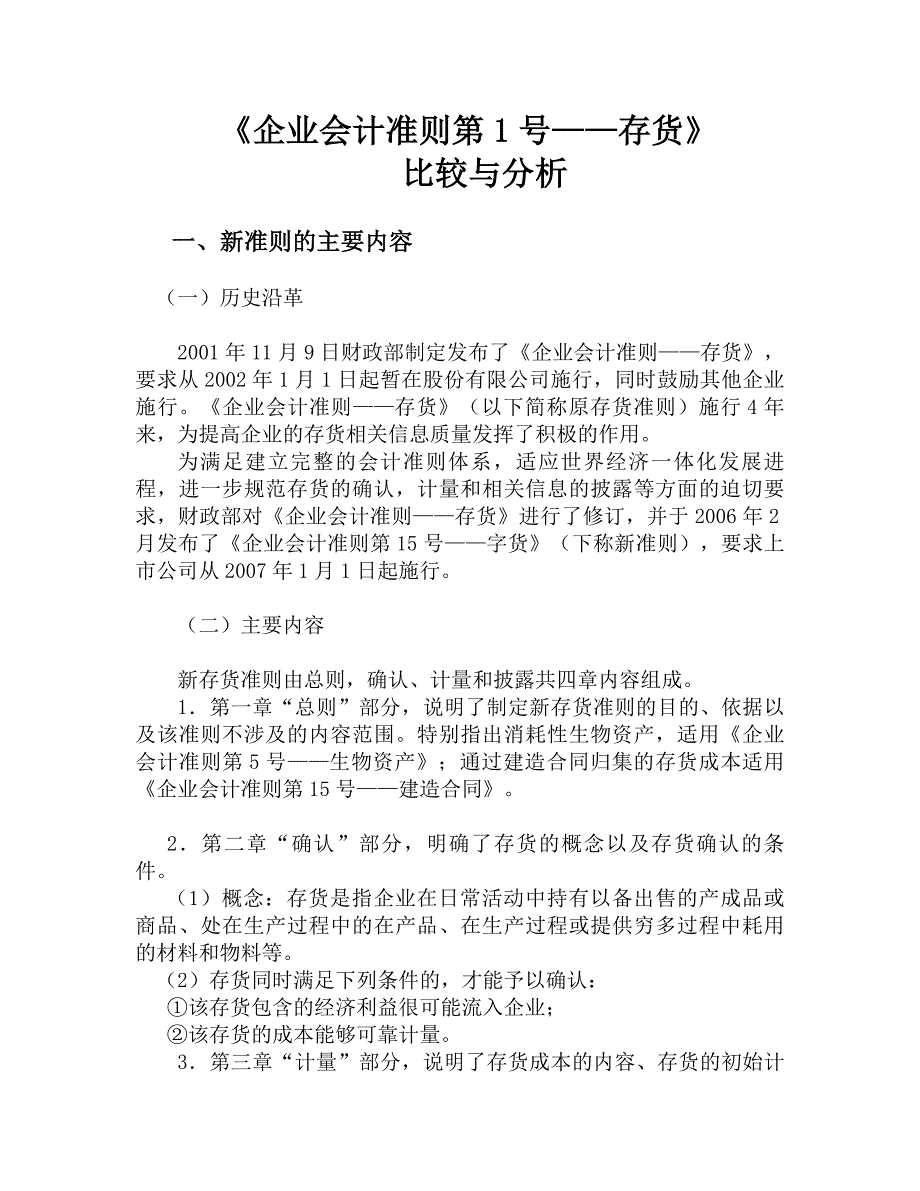 《企业会计准则第 1 号——存货》
比较与分析

一、新准则的主要内容

（一）历史沿革

2001 年 11 月 9 日财政部制定发布了《企业会计准则——存货》，要求从 2002 年 1 月 1 日起暂在股份有限公司施行，同时鼓励其他企业施行。《企业会计准则——存货》（以下简称原存货准则）施行 4 年来，为提高企业的存货相关信息质量发挥了积极的作用。

为满足建立完整的会计准则体系，适应世界经济一体化发展进程，进一步规范存货的确认，计量和相关信息的披露等方面的迫切要求，财政部对《企业会计准则——存货》进行了修订，并于 2006 年 2 月发布了《企业会计准则第 15 号——字货》（下称新准则），要求上市公司从 2007 年 1 月 1 日起施行。

（二）主要内容

新存货准则由总则，确认、计量和披露共四章内容组成。

1．第一章“总则”部分，说明了制定新存货准则的目的、依据以及该准则不涉及的内容范围。特别指出消耗性生物资产，适用《企业会计准则第 5 号——生物资产》；通过建造合同归集的存货成本适用《企业会计准则第 15 号——建造合同》。

2．第二章“确认”部分，明确了存货的概念以及存货确认的条件。

（1）概念：存货是指企业在日常活动中持有以备出售的产成品或商品、处在生产过程中的在产品、在生产过程或提供穷多过程中耗用的材料和物料等。

（2）存货同时满足下列条件的，才能予以确认：

①该存货包含的经济利益很可能流入企业；

②该存货的成本能够可靠计量。

3．第三章“计量”部分，说明了存货成本的内容、存货的初始计